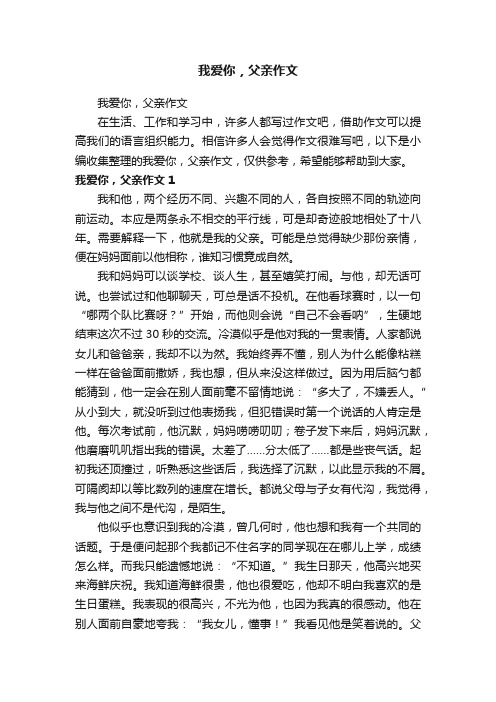 我爱你，父亲作文

我爱你，父亲作文

在生活、工作和学习中，许多人都写过作文吧，借助作文可以提高我们的语言组织能力。相信许多人会觉得作文很难写吧，以下是小编收集整理的我爱你，父亲作文，仅供参考，希望能够帮助到大家。

我爱你，父亲作文 1

我和他，两个经历不同、兴趣不同的人，各自按照不同的轨迹向前运动。本应是两条永不相交的平行线，可是却奇迹般地相处了十八年。需要解释一下，他就是我的父亲。可能是总觉得缺少那份亲情，便在妈妈面前以他相称，谁知习惯竟成自然。

我和妈妈可以谈学校、谈人生，甚至嬉笑打闹。与他，却无话可说。也尝试过和他聊聊天，可总是话不投机。在他看球赛时，以一句“哪两个队比赛呀？”开始，而他则会说“自己不会看呐”，生硬地结束这次不过 30 秒的交流。冷漠似乎是他对我的一贯表情。人家都说女儿和爸爸亲，我却不以为然。我始终弄不懂，别人为什么能像粘糕一样在爸爸面前撒娇，我也想，但从来没这样做过。因为用后脑勺都能猜到，他一定会在别人面前毫不留情地说：“多大了，不嫌丢人。”从小到大，就没听到过他表扬我，但犯错误时第一个说话的人肯定是他。每次考试前，他沉默，妈妈唠唠叨叨；卷子发下来后，妈妈沉默，他磨磨叽叽指出我的错误。太差了……分太低了……都是些丧气话。起初我还顶撞过，听熟悉这些话后，我选择了沉默，以此显示我的不屑。可隔阂却以等比数列的速度在增长。都说父母与子女有代沟，我觉得，我与他之间不是代沟，是陌生。

他似乎也意识到我的冷漠，曾几何时，他也想和我有一个共同的话题。于是便问起那个我都记不住名字的同学现在在哪儿上学，成绩怎么样。而我只能遗憾地说：“不知道。”我生日那天，他高兴地买来海鲜庆祝。我知道海鲜很贵，他也很爱吃，他却不明白我喜欢的是生日蛋糕。我表现的很高兴，不光为他，也因为我真的很感动。他在别人面前自豪地夸我：“我女儿，懂事！”我看见他是笑着说的。父